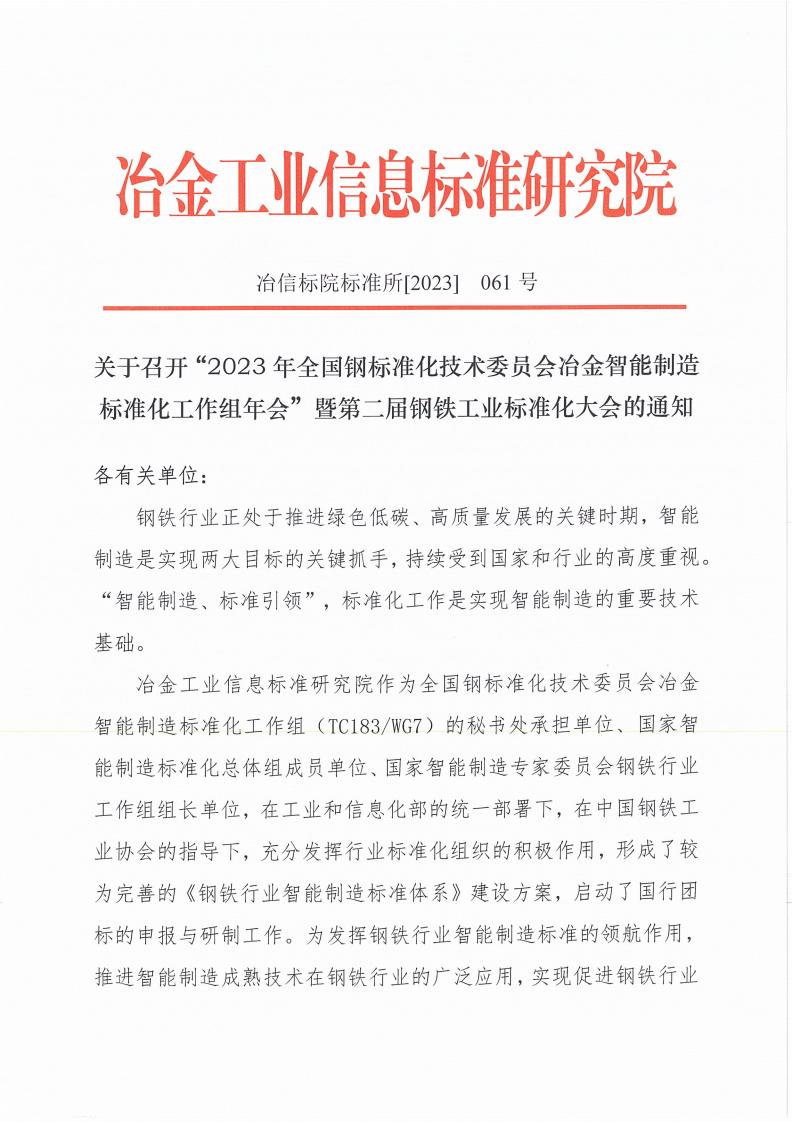 冶金工业信息标准研究院

冶信标院标准所[2023]　061 号

关于召开“2023 年全国钢标准化技术委员会冶金智能制造标准化工作组年会”暨第二届钢铁工业标准化大会的通知

各有关单位：

钢铁行业正处于推进绿色低碳、高质量发展的关键时期，智能制造是实现两大目标的关键抓手，持续受到国家和行业的高度重视。“智能制造、标准引领”，标准化工作是实现智能制造的重要技术基础。

冶金工业信息标准研究院作为全国钢标准化技术委员会冶金智能制造标准化工作组（TC183/WG7）的秘书处承担单位、国家智能制造标准化总体组成员单位、国家智能制造专家委员会钢铁行业工作组组长单位，在工业和信息化部的统一部署下，在中国钢铁工业协会的指导下，充分发挥行业标准化组织的积极作用，形成了较为完善的《钢铁行业智能制造标准体系》建设方案，启动了国行团标的申报与研制工作。为发挥钢铁行业智能制造标准的领航作用，推进智能制造成熟技术在钢铁行业的广泛应用，实现促进钢铁行业